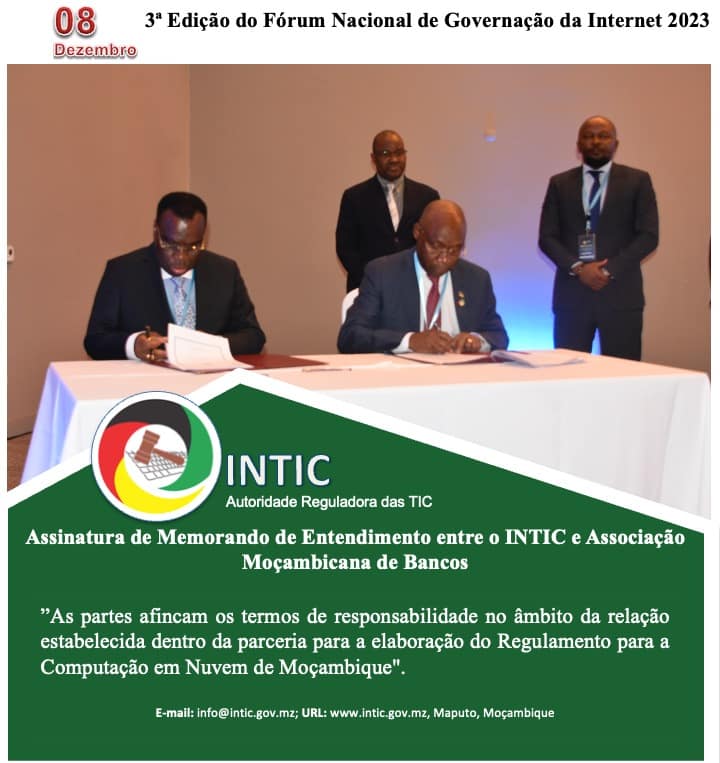 08
Dezembro

3ª Edição do Fórum Nacional de Governação da Internet 2023

INTIC
Autoridade Reguladora das TIC

Assinatura de Memorando de Entendimento entre o INTIC e Associação Moçambicana de Bancos

"As partes afincam os termos de responsabilidade no âmbito da relação estabelecida dentro da parceria para a elaboração do Regulamento para a Computação em Nuvem de Moçambique".

E-mail: info@intic.gov.mz; URL: www.intic.gov.mz, Maputo, Moçambique